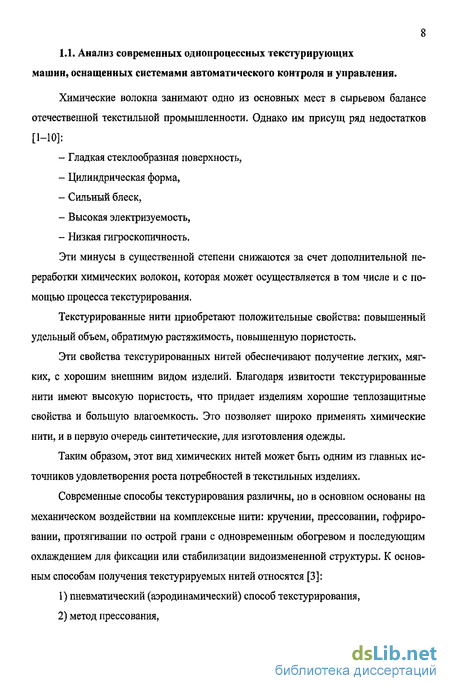 8

1.1. Анализ современных однопроцессных текстурирующих машин, оснащенных системами автоматического контроля и управления.

Химические волокна занимают одно из основных мест в сырьевом балансе отечественной текстильной промышленности. Однако им присущ ряд недостатков [1–10]:

– Гладкая стеклообразная поверхность,

– Цилиндрическая форма,

– Сильный блеск,

– Высокая электризуемость,

– Низкая гигроскопичность.

Эти минусы в существенной степени снижаются за счет дополнительной переработки химических волокон, которая может осуществляется в том числе и с помощью процесса текстурирования.

Текстурированные нити приобретают положительные свойства: повышенный удельный объем, обратимую растяжимость, повышенную пористость.

Эти свойства текстурированных нитей обеспечивают получение легких, мягких, с хорошим внешним видом изделий. Благодаря извитости текстурированные нити имеют высокую пористость, что придает изделиям хорошие теплозащитные свойства и большую влагоемкость. Это позволяет широко применять химические нити, и в первую очередь синтетические, для изготовления одежды.

Таким образом, этот вид химических нитей может быть одним из главных источников удовлетворения роста потребностей в текстильных изделиях.

Современные способы текстурирования различны, но в основном основаны на механическом воздействии на комплексные нити: кручении, прессовании, гофрировании, протягивании по острой грани с одновременным обогревом и последующим охлаждением для фиксации или стабилизации видоизмененной структуры. К основным способам получения текстурируемых нитей относятся [3]:

1) пневматический (аэродинамический) способ текстурирования,

2) метод прессования,

dsLib.net
библиотека диссертаций